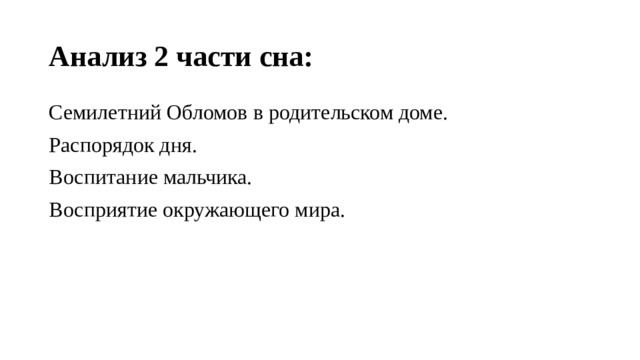 Анализ 2 части сна:

Семилетний Обломов в родительском доме.

Распорядок дня.

Воспитание мальчика.

Восприятие окружающего мира.